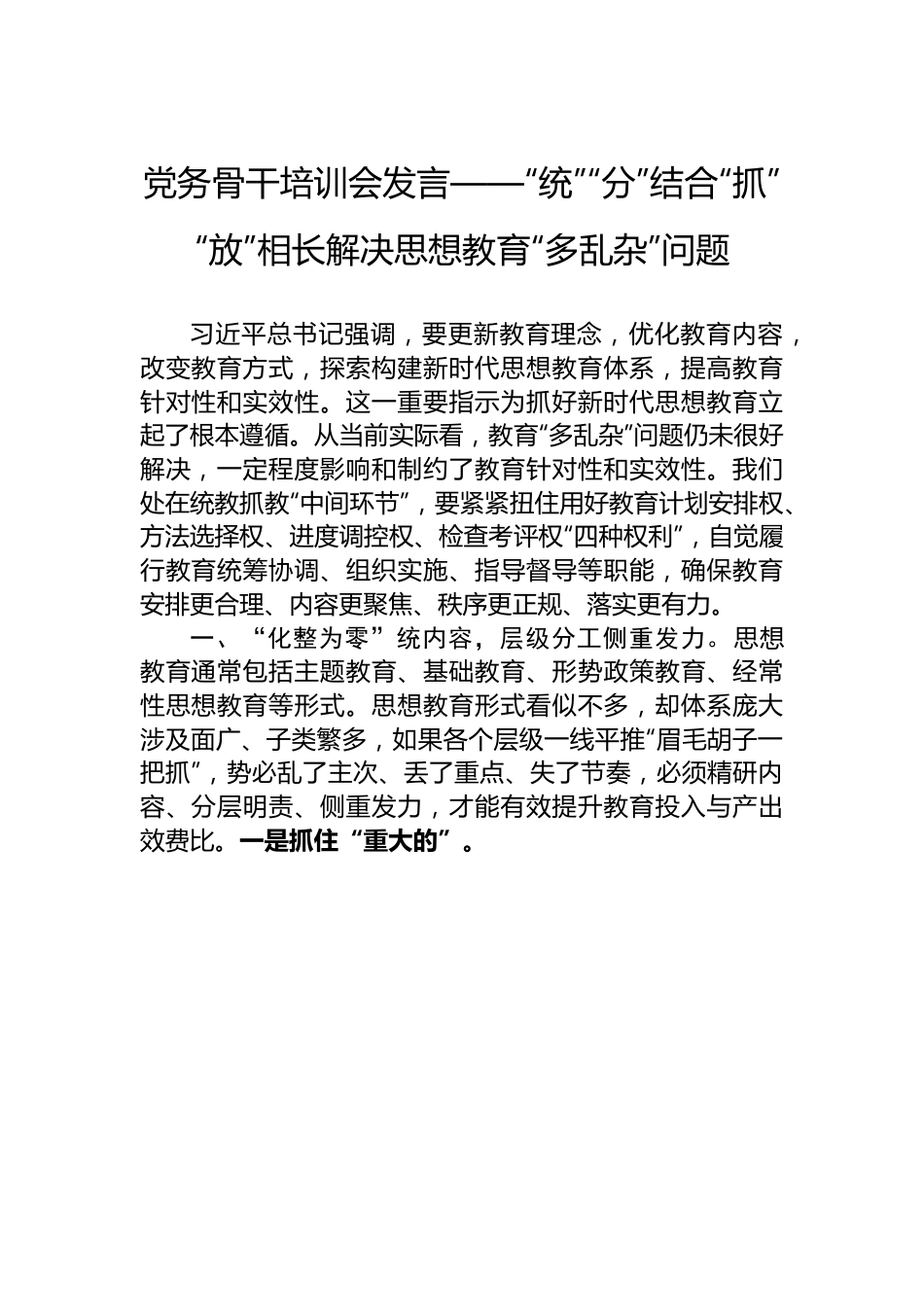 党务骨干培训会发言——“统”“分”结合“抓”“放”相长解决思想教育“多乱杂”问题

习近平总书记强调，要更新教育理念，优化教育内容，改变教育方式，探索构建新时代思想教育体系，提高教育针对性和实效性。这一重要指示为抓好新时代思想教育立起了根本遵循。从当前实际看，教育“多乱杂”问题仍未很好解决，一定程度影响和制约了教育针对性和实效性。我们处在统教抓教“中间环节”，要紧紧扭住用好教育计划安排权、方法选择权、进度调控权、检查考评权“四种权利”，自觉履行教育统筹协调、组织实施、指导督导等职能，确保教育安排更合理、内容更聚焦、秩序更正规、落实更有力。

一、“化整为零”统内容，层级分工侧重发力。思想教育通常包括主题教育、基础教育、形势政策教育、经常性思想教育等形式。思想教育形式看似不多，却体系庞大涉及面广、子类繁多，如果各个层级一线平推“眉毛胡子一把抓”，势必乱了主次、丢了重点、失了节奏，必须精研内容、分层明责、侧重发力，才能有效提升教育投入与产出效费比。一是抓住“重大的”。